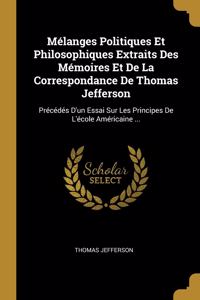 Mélanges Politiques Et Philosophiques Extraits Des Mémoires Et De La Correspondance De Thomas Jefferson

Précédés D'un Essai Sur Les Principes De L'école Américaine ...

Scholar SELECT

THOMAS JEFFERSON